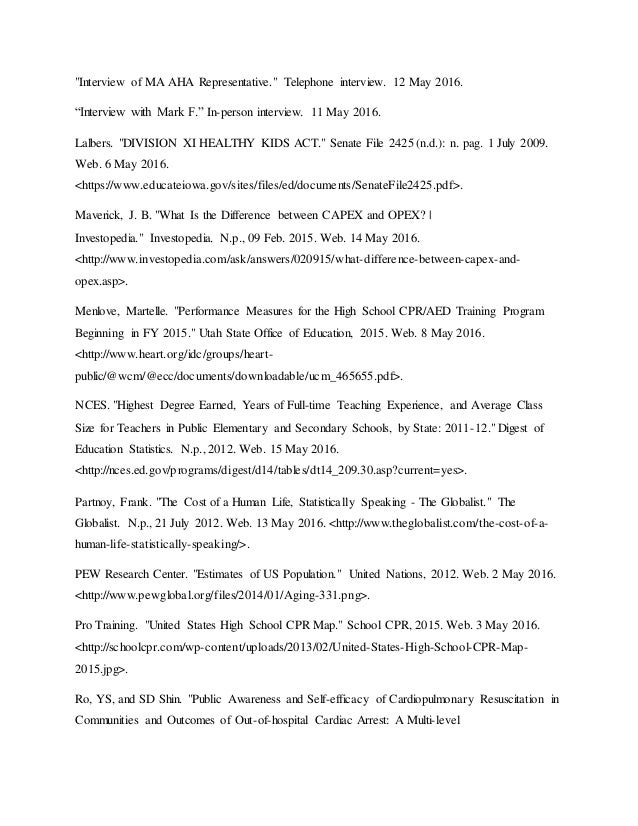 "Interview of MA AHA Representative." Telephone interview. 12 May 2016.

“Interview with Mark F.” In-person interview. 11 May 2016.

Lalbers. "DIVISION XI HEALTHY KIDS ACT." Senate File 2425 (n.d.): n. pag. 1 July 2009. Web. 6 May 2016. <https://www.educateiowa.gov/sites/files/ed/documents/SenateFile2425.pdf>.

Maverick, J. B. "What Is the Difference between CAPEX and OPEX? | Investopedia." Investopedia. N.p., 09 Feb. 2015. Web. 14 May 2016. <http://www.investopedia.com/ask/answers/020915/what-difference-between-capex-and-opex.asp>.

Menlove, Martelle. "Performance Measures for the High School CPR/AED Training Program Beginning in FY 2015." Utah State Office of Education, 2015. Web. 8 May 2016. <http://www.heart.org/idc/groups/heart-public/@wcm/@ecc/documents/downloadable/ucm_465655.pdf>.

NCES. "Highest Degree Earned, Years of Full-time Teaching Experience, and Average Class Size for Teachers in Public Elementary and Secondary Schools, by State: 2011-12." Digest of Education Statistics. N.p., 2012. Web. 15 May 2016. <http://nces.ed.gov/programs/digest/d14/tables/dt14_209.30.asp?current=yes>.

Partnoy, Frank. "The Cost of a Human Life, Statistically Speaking - The Globalist." The Globalist. N.p., 21 July 2012. Web. 13 May 2016. <http://www.theglobalist.com/the-cost-of-a-human-life-statistically-speaking/>.

PEW Research Center. "Estimates of US Population." United Nations, 2012. Web. 2 May 2016. <http://www.pewglobal.org/files/2014/01/Aging-331.png>.

Pro Training. "United States High School CPR Map." School CPR, 2015. Web. 3 May 2016. <http://schoolcpr.com/wp-content/uploads/2013/02/United-States-High-School-CPR-Map-2015.jpg>.

Ro, YS, and SD Shin. "Public Awareness and Self-efficacy of Cardiopulmonary Resuscitation in Communities and Outcomes of Out-of-hospital Cardiac Arrest: A Multi-level